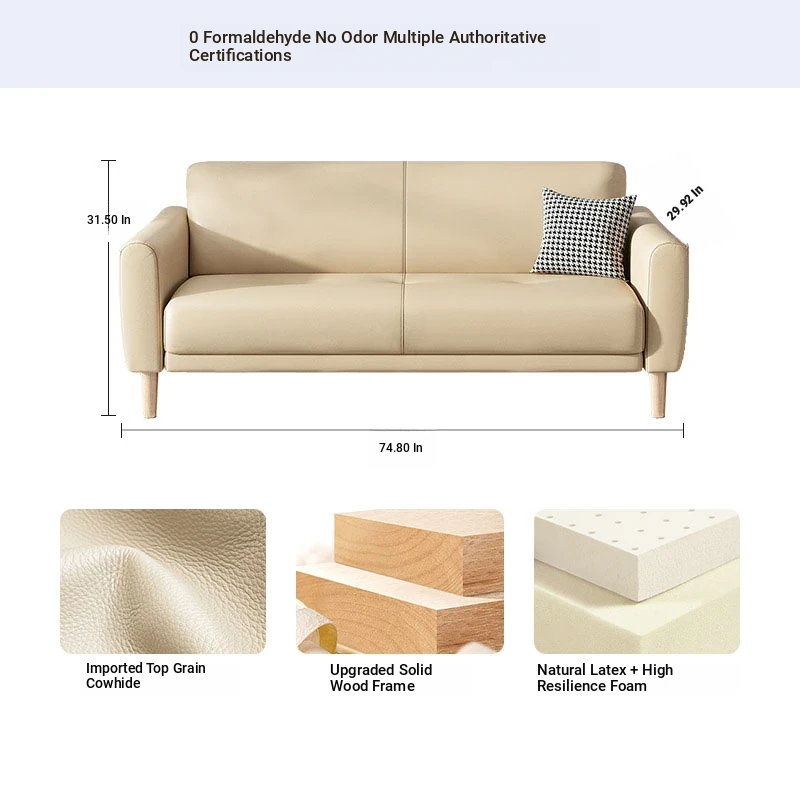 0 Formaldehyde No Odor Multiple Authoritative Certifications

31.50 In

29.92 In

74.80 In

Imported Top Grain Cowhide

Upgraded Solid Wood Frame

Natural Latex + High Resilience Foam